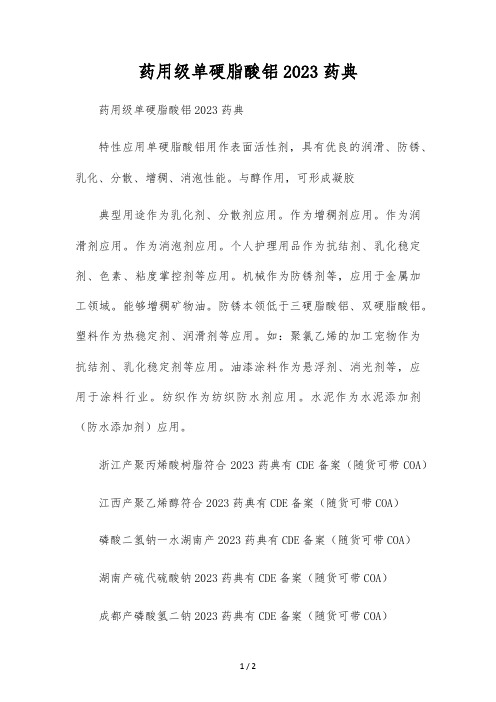 药用级单硬脂酸铝2023药典

药用级单硬脂酸铝2023药典

特性应用单硬脂酸铝用作表面活性剂，具有优良的润滑、防锈、乳化、分散、增稠、消泡性能。与醇作用，可形成凝胶

典型用途作为乳化剂、分散剂应用。作为增稠剂应用。作为润滑剂应用。作为消泡剂应用。个人护理用品作为抗结剂、乳化稳定剂、色素、粘度掌控剂等应用。机械作为防锈剂等，应用于金属加工领域。能够增稠矿物油。防锈本领低于三硬脂酸铝、双硬脂酸铝。塑料作为热稳定剂、润滑剂等应用。如：聚氯乙烯的加工宠物作为抗结剂、乳化稳定剂等应用。油漆涂料作为悬浮剂、消光剂等，应用于涂料行业。纺织作为纺织防水剂应用。水泥作为水泥添加剂（防水添加剂）应用。

浙江产聚丙烯酸树脂符合2023药典有CDE备案（随货可带COA）

江西产聚乙烯醇符合2023药典有CDE备案（随货可带COA）

磷酸二氢钠一水湖南产2023药典有CDE备案（随货可带COA）

湖南产硫代硫酸钠2023药典有CDE备案（随货可带COA）

成都产磷酸氢二钠2023药典有CDE备案（随货可带COA）

1 / 2